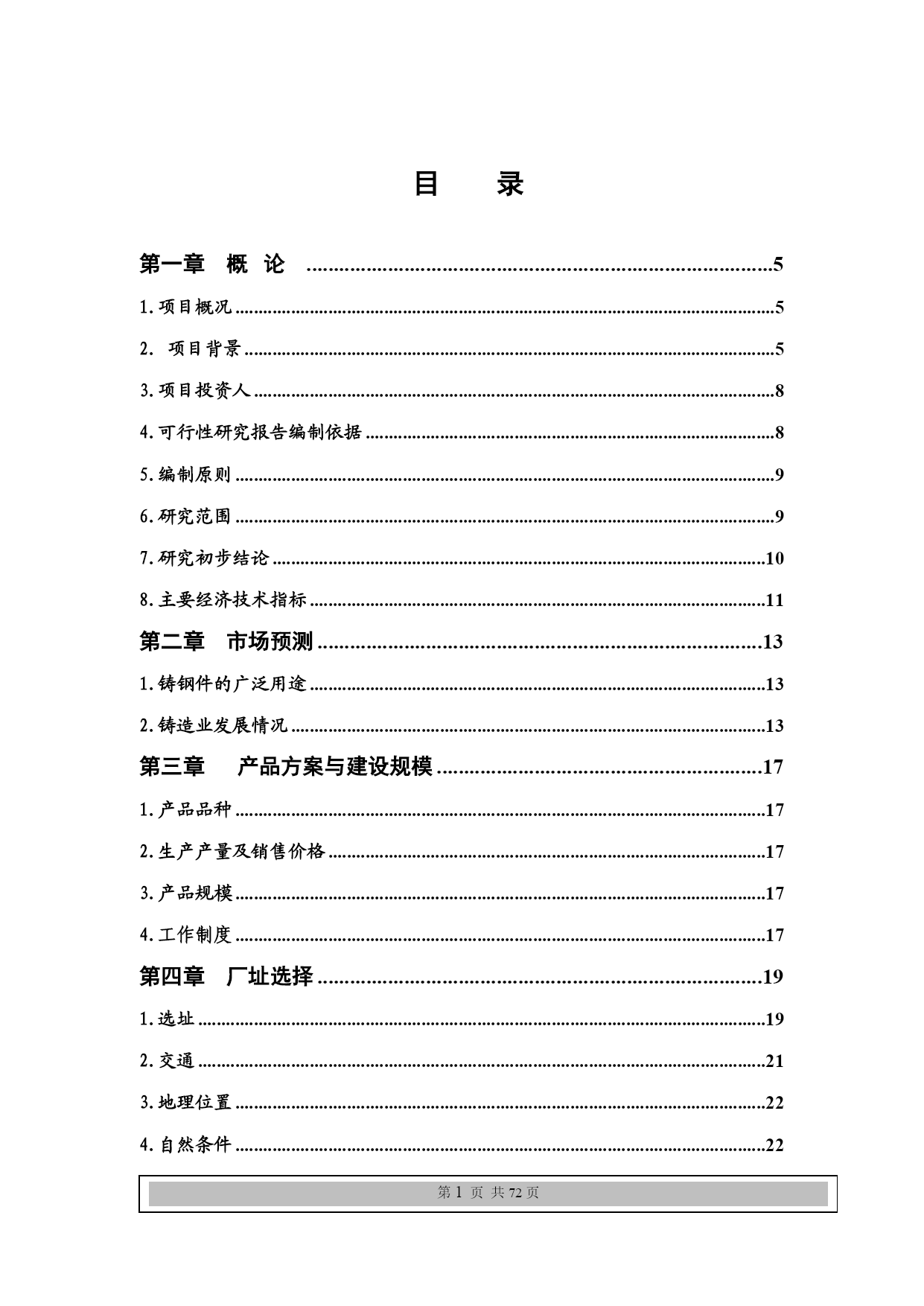 目 录

第一章 概 论 5

1.项目概况 5

2. 项目背景 5

3.项目投资人 8

4.可行性研究报告编制依据 8

5.编制原则 9

6.研究范围 9

7.研究初步结论 10

8.主要经济技术指标 11

第二章 市场预测 13

1.铸钢件的广泛用途 13

2.铸造业发展情况 13

第三章 产品方案与建设规模 17

1.产品品种 17

2.生产产量及销售价格 17

3.产品规模 17

4.工作制度 17

第四章 厂址选择 19

1.选址 19

2.交通 21

3.地理位置 22

4.自然条件 22

第1页 共72页